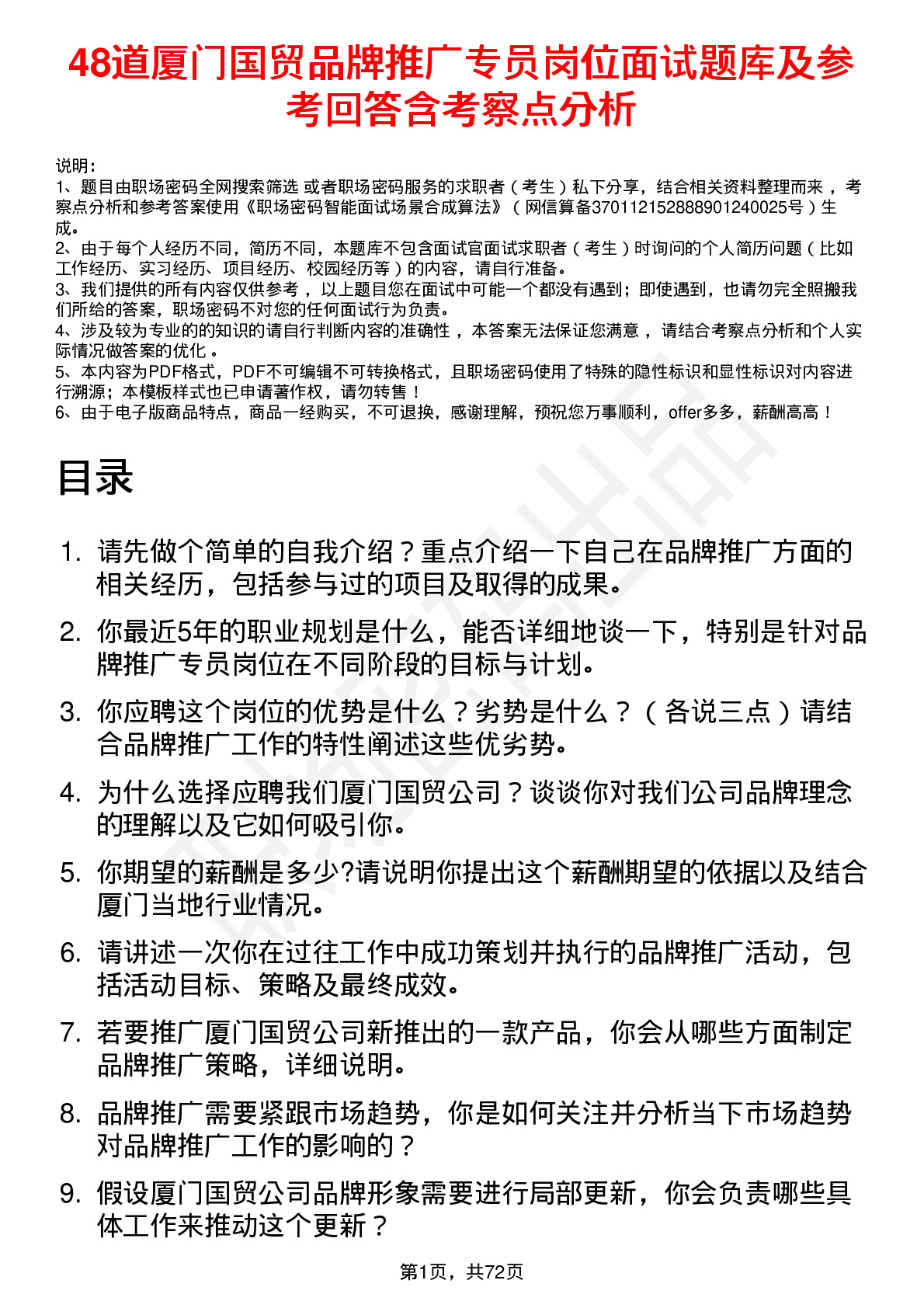 48道厦门国贸品牌推广专员岗位面试题库及参考回答含考察点分析

说明：
1、题目由职场密码全网搜索筛选 或者职场密码服务的求职者（考生）私下分享，结合相关资料整理而来，考察点分析和参考答案使用《职场密码智能面试场景合成算法》（网信算备370112152888901240025号）生成。
2、由于每个人经历不同，简历不同，本题库不包含面试官面试求职者（考生）时询问的个人简历问题（比如工作经历、实习经历、项目经历、校园经历等）的内容，请自行准备。
3、我们提供的所有内容仅供参考，以上题目您在面试中可能一个都没有遇到；即使遇到，也请勿完全照搬我们所给的答案，职场密码不对您的任何面试行为负责。
4、涉及较为专业的的知识的请自行判断内容的准确性，本答案无法保证您满意，请结合考察点分析和个人实际情况做答案的优化。
5、本内容为PDF格式，PDF不可编辑不可转换格式，且职场密码使用了特殊的隐性标识和显性标识对内容进行溯源；本模板样式也已申请著作权，请勿转售！
6、由于电子版商品特点，商品一经购买，不可退换，感谢理解，预祝您万事顺利，offer多多，薪酬高高！

目录

1. 请先做个简单的自我介绍？重点介绍一下自己在品牌推广方面的相关经历，包括参与过的项目及取得的成果。
2. 你最近5年的职业规划是什么，能否详细地谈一下，特别是针对品牌推广专员岗位在不同阶段的目标与计划。
3. 你应聘这个岗位的优势是什么？劣势是什么？（各说三点）请结合品牌推广工作的特性阐述这些优劣势。
4. 为什么选择应聘我们厦门国贸公司？谈谈你对我们公司品牌理念的理解以及它如何吸引你。
5. 你期望的薪酬是多少?请说明你提出这个薪酬期望的依据以及结合厦门当地行业情况。
6. 请讲述一次你在过往工作中成功策划并执行的品牌推广活动，包括活动目标、策略及最终成效。
7. 若要推广厦门国贸公司新推出的一款产品，你会从哪些方面制定品牌推广策略，详细说明。
8. 品牌推广需要紧跟市场趋势，你是如何关注并分析当下市场趋势对品牌推广工作的影响的？
9. 假设厦门国贸公司品牌形象需要进行局部更新，你会负责哪些具体工作来推动这个更新？

第1页，共72页